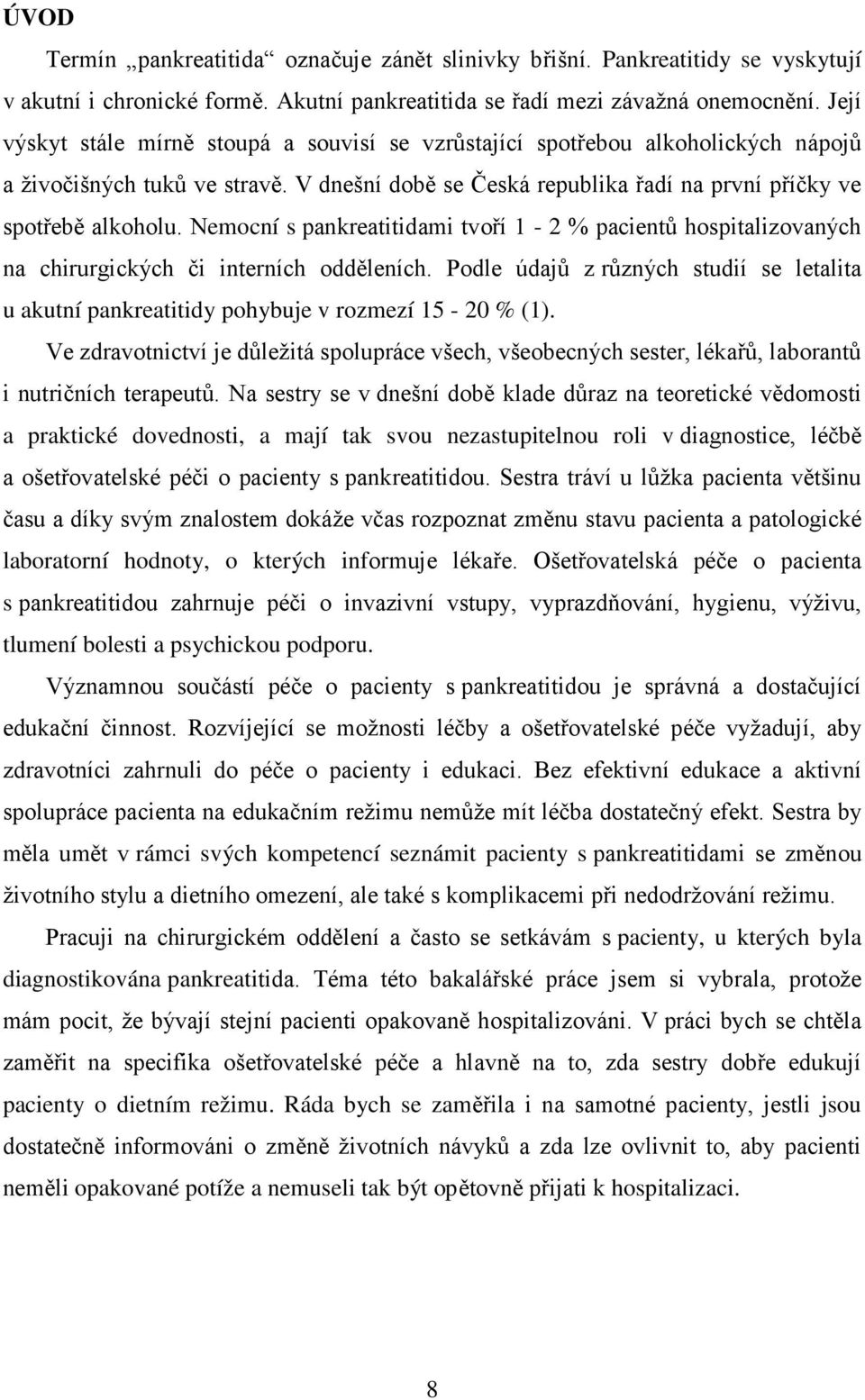 ÚVOD

Termín „pankreatitida“ označuje zánět slinivky břišní. Pankreatitidy se vyskytují v akutní i chronické formě. Akutní pankreatitida se řadí mezi závažná onemocnění. Její výskyt stále mírně stoupá a souvisí se vzrůstající spotřebou alkoholických nápojů a živočišných tuků ve stravě. V dnešní době se Česká republika řadí na první příčky ve spotřebě alkoholu. Nemocní s pankreatitidami tvoří 1 - 2 % pacientů hospitalizovaných na chirurgických či interních odděleních. Podle údajů z různých studií se letalita u akutní pankreatitidy pohybuje v rozmezí 15 - 20 % (1).

Ve zdravotnictví je důležitá spolupráce všech, všeobecných sester, lékařů, laborantů i nutričních terapeutů. Na sestry se v dnešní době klade důraz na teoretické vědomosti a praktické dovednosti, a mají tak svou nezastupitelnou roli v diagnostice, léčbě a ošetřovatelské péči o pacienty s pankreatitidou. Sestra tráví u lůžka pacienta většinu času a díky svým znalostem dokáže včas rozpoznat změnu stavu pacienta a patologické laboratorní hodnoty, o kterých informuje lékaře. Ošetřovatelská péče o pacienta s pankreatitidou zahrnuje péči o invazivní vstupy, vyprazdňování, hygienu, výživu, tlumení bolesti a psychickou podporu.

Významnou součástí péče o pacienty s pankreatitidou je správná a dostačující edukační činnost. Rozvíjející se možnosti léčby a ošetřovatelské péče vyžadují, aby zdravotníci zahrnuli do péče o pacienty i edukaci. Bez efektivní edukace a aktivní spolupráce pacienta na edukačním režimu nemůže mít léčba dostatečný efekt. Sestra by měla umět v rámci svých kompetencí seznámit pacienty s pankreatitidami se změnou životního stylu a dietního omezení, ale také s komplikacemi při nedodržování režimu.

Pracuji na chirurgickém oddělení a často se setkávám s pacienty, u kterých byla diagnostikována pankreatitida. Téma této bakalářské práce jsem si vybrala, protože mám pocit, že bývají stejní pacienti opakovaně hospitalizováni. V práci bych se chtěla zaměřit na specifika ošetřovatelské péče a hlavně na to, zda sestry dobře edukují pacienty o dietním režimu. Ráda bych se zaměřila i na samotné pacienty, jestli jsou dostatečně informováni o změně životních návyků a zda lze ovlivnit to, aby pacienti neměli opakované potíže a nemuseli tak být opětovně přijati k hospitalizaci.

8